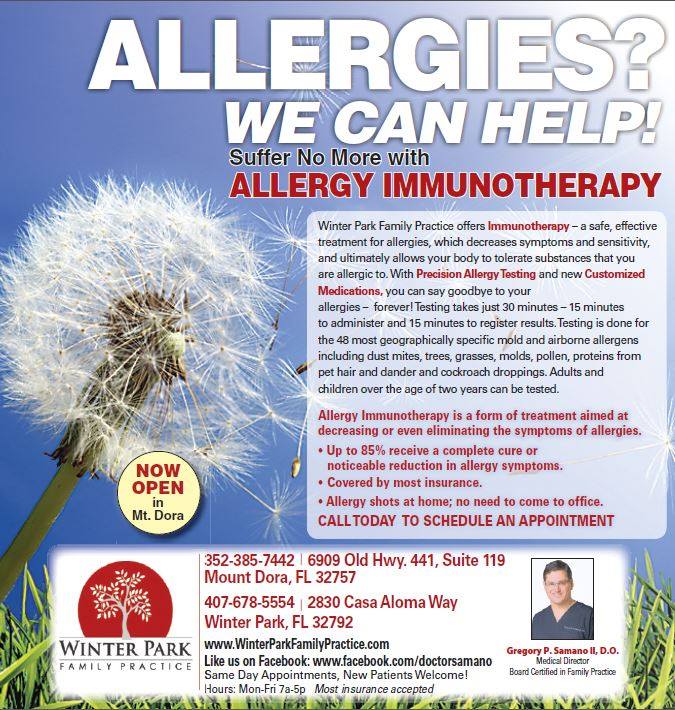 ALLERGIES?
WE CAN HELP!

Suffer No More with
ALLERGY IMMUNOTHERAPY

Winter Park Family Practice offers Immunotherapy – a safe, effective treatment for allergies, which decreases symptoms and sensitivity, and ultimately allows your body to tolerate substances that you are allergic to. With Precision Allergy Testing and new Customized Medications, you can say goodbye to your allergies – forever! Testing takes just 30 minutes – 15 minutes to administer and 15 minutes to register results. Testing is done for the 48 most geographically specific mold and airborne allergens including dust mites, trees, grasses, molds, pollen, proteins from pet hair and dander and cockroach droppings. Adults and children over the age of two years can be tested.

Allergy Immunotherapy is a form of treatment aimed at decreasing or even eliminating the symptoms of allergies.

• Up to 85% receive a complete cure or noticeable reduction in allergy symptoms.
• Covered by most insurance.
• Allergy shots at home; no need to come to office.

CALL TODAY TO SCHEDULE AN APPOINTMENT

NOW OPEN in Mt. Dora

WINTER PARK
FAMILY PRACTICE

352-385-7442 | 6909 Old Hwy. 441, Suite 119
Mount Dora, FL 32757

407-678-5554 | 2830 Casa Aloma Way
Winter Park, FL 32792

www.WinterParkFamilyPractice.com
Like us on Facebook: www.facebook.com/doctorsamano
Same Day Appointments, New Patients Welcome!
Hours: Mon-Fri 7a-5p Most insurance accepted

Gregory P. Samano II, D.O.
Medical Director
Board Certified in Family Practice